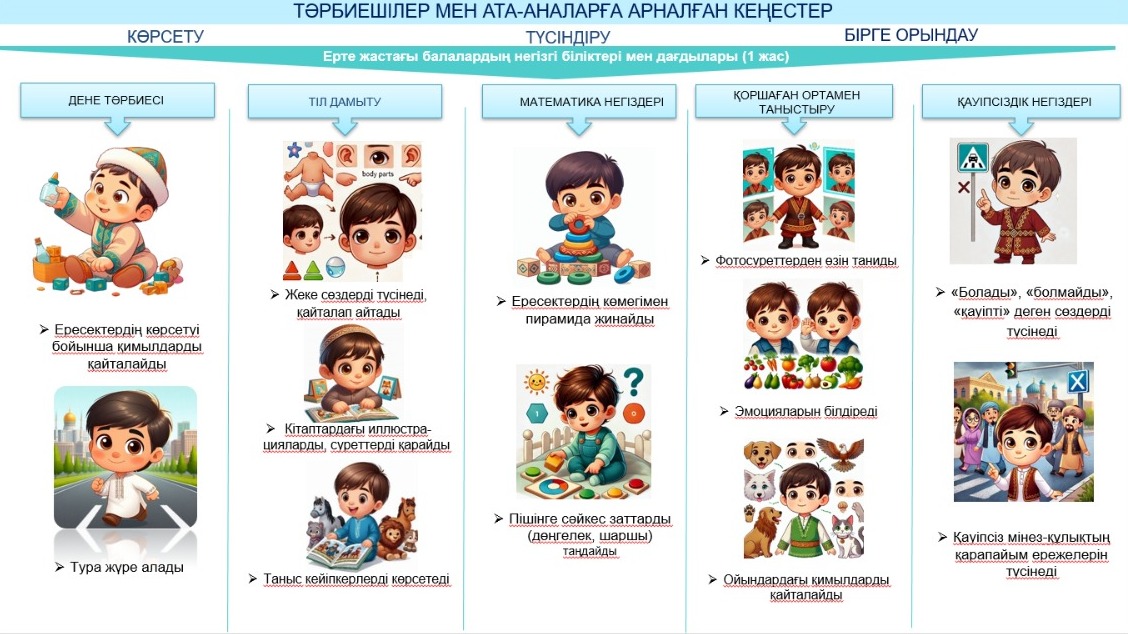 ТӘРБИЕШІЛЕР МЕН АТА-АНАЛАРҒА АРНАЛҒАН КЕҢЕСТЕР

КӨРСЕТУ

ТҮСІНДІРУ

БІРГЕ ОРЫНДАУ

Ерте жастағы балалардың негізгі біліктері мен дағдылары (1 жас)

ДЕНЕ ТӘРБИЕСІ

➢ Ересектердің көрсетуі бойынша қимылдарды қайталайды

➢ Тура жүре алады

ТІЛ ДАМЫТУ

body parts

➢ Жеке сөздерді түсінеді, қайталап айтады

➢ Кітаптардағы иллюстрацияларды, суреттерді қарайды

➢ Таныс кейіпкерлерді көрсетеді

МАТЕМАТИКА НЕГІЗДЕРІ

➢ Ересектердің көмегімен пирамида жинайды

➢ Пішінге сәйкес заттарды (дөңгелек, шаршы) таңдайды

ҚОРШАҒАН ОРТАМЕН ТАНЫСТЫРУ

➢ Фотосуреттерден өзін таниды

➢ Эмоцияларын білдіреді

➢ Ойындардағы қимылдарды қайталайды

ҚАУІПСІЗДІК НЕГІЗДЕРІ

➢ «Болады», «болмайды», «қауіпті» деген сөздерді түсінеді

➢ Қауіпсіз мінез-құлықтың қарапайым ережелерін түсінеді